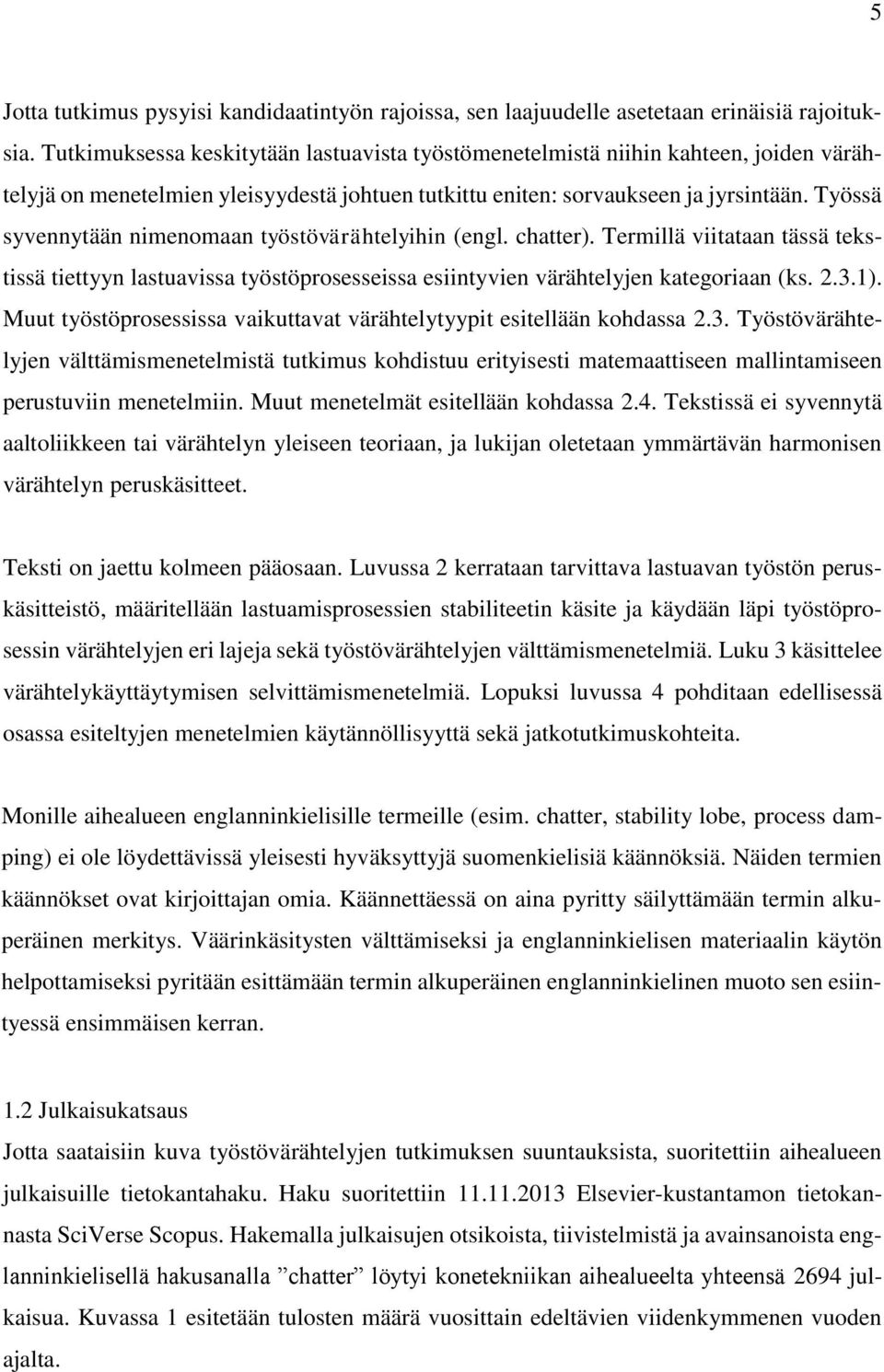 5

Jotta tutkimus pysyisi kandidaatintyön rajoissa, sen laajuudelle asetetaan erinäisiä rajoituksia. Tutkimuksessa keskitytään lastuavista työstömenetelmistä niihin kahteen, joiden värähtelyjä on menetelmien yleisyydestä johtuen tutkittu eniten: sorvaukseen ja jyrsintään. Työssä syvennytään nimenomaan työstövärähtelyihin (engl. chatter). Termillä viitataan tässä tekstissä tiettyyn lastuavissa työstöprosesseissa esiintyvien värähtelyjen kategoriaan (ks. 2.3.1). Muut työstöprosessissa vaikuttavat värähtelytyypit esitellään kohdassa 2.3. Työstövärähtelyjen välttämismenetelmistä tutkimus kohdistuu erityisesti matemaattiseen mallintamiseen perustuviin menetelmiin. Muut menetelmät esitellään kohdassa 2.4. Tekstissä ei syvennytä aaltoliikkeen tai värähtelyn yleiseen teoriaan, ja lukijan oletetaan ymmärtävän harmonisen värähtelyn peruskäsitteet.

Teksti on jaettu kolmeen pääosaan. Luvussa 2 kerrataan tarvittava lastuavan työstön peruskäsitteistö, määritellään lastuamisprosessien stabiliteetin käsite ja käydään läpi työstöprosessin värähtelyjen eri lajeja sekä työstövärähtelyjen välttämismenetelmiä. Luku 3 käsittelee värähtelykäyttäytymisen selvittämismenetelmiä. Lopuksi luvussa 4 pohditaan edellisessä osassa esiteltyjen menetelmien käytännöllisyyttä sekä jatkotutkimuskohteita.

Monille aihealueen englanninkielisille termeille (esim. chatter, stability lobe, process damping) ei ole löydettävissä yleisesti hyväksyttyjä suomenkielisiä käännöksiä. Näiden termien käännökset ovat kirjoittajan omia. Käännettäessä on aina pyritty säilyttämään termin alkuperäinen merkitys. Väärinkäsitysten välttämiseksi ja englanninkielisen materiaalin käytön helpottamiseksi pyritään esittämään termin alkuperäinen englanninkielinen muoto sen esiintyessä ensimmäisen kerran.

1.2 Julkaisukatsaus
Jotta saataisiin kuva työstövärähtelyjen tutkimuksen suuntauksista, suoritettiin aihealueen julkaisuille tietokantahaku. Haku suoritettiin 11.11.2013 Elsevier-kustantamon tietokannasta SciVerse Scopus. Hakemalla julkaisujen otsikoista, tiivistelmistä ja avainsanoista englanninkielisellä hakusanalla ”chatter” löytyi konetekniikan aihealueelta yhteensä 2694 julkaisua. Kuvassa 1 esitetään tulosten määrä vuosittain edeltävien viidenkymmenen vuoden ajalta.